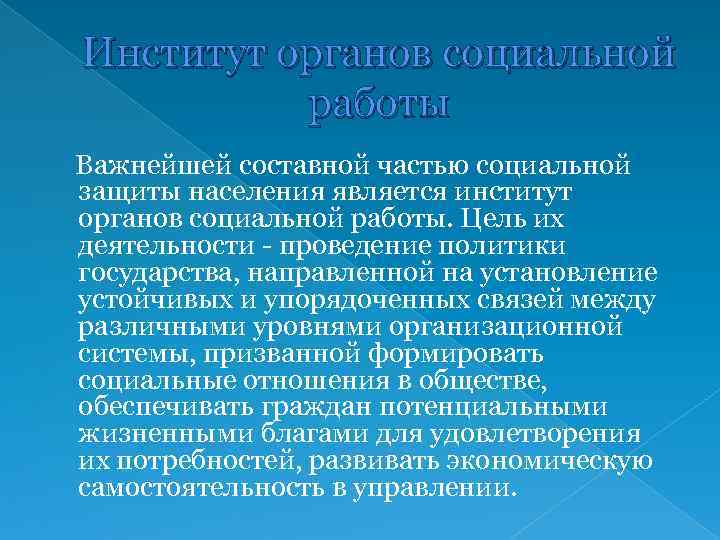 Институт органов социальной работы

Важнейшей составной частью социальной защиты населения является институт органов социальной работы. Цель их деятельности - проведение политики государства, направленной на установление устойчивых и упорядоченных связей между различными уровнями организационной системы, призванной формировать социальные отношения в обществе, обеспечивать граждан потенциальными жизненными благами для удовлетворения их потребностей, развивать экономическую самостоятельность в управлении.